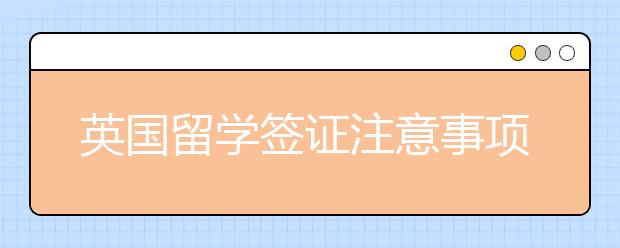 英国留学签证注意事项